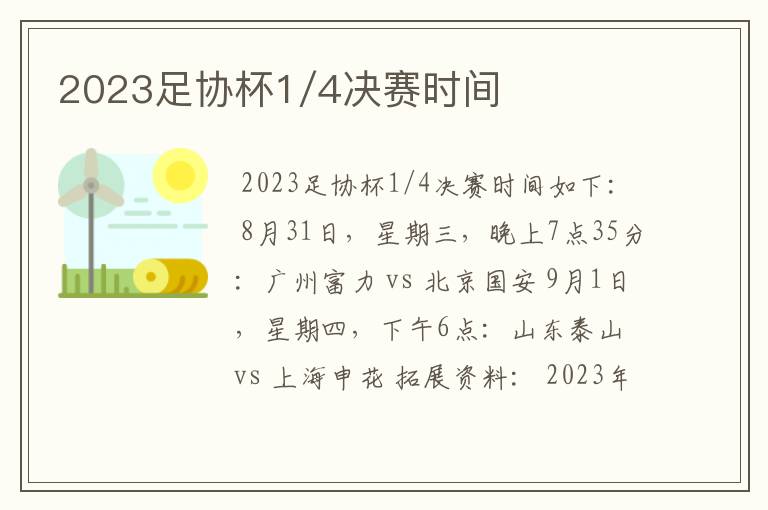 2023足协杯1/4决赛时间

2023足协杯1/4决赛时间如下：8月31日，星期三，晚上7点35分：广州富力 vs 北京国安 9月1日，星期四，下午6点：山东泰山 vs 上海申花 拓展资料：2023年